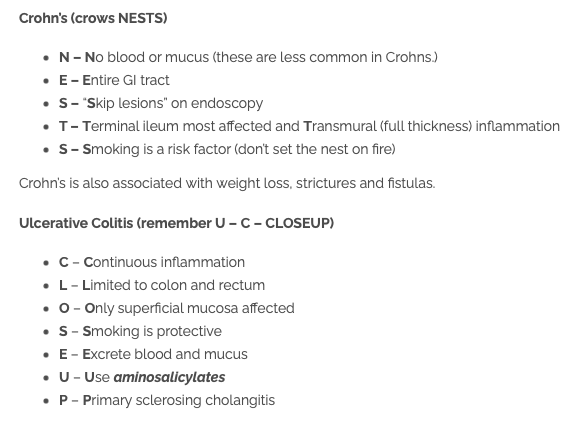 Crohn's (crows NESTS)

- N – No blood or mucus (these are less common in Crohns.)
- E – Entire GI tract
- S – "Skip lesions" on endoscopy
- T – Terminal ileum most affected and Transmural (full thickness) inflammation
- S – Smoking is a risk factor (don't set the nest on fire)

Crohn's is also associated with weight loss, strictures and fistulas.

Ulcerative Colitis (remember U – C – CLOSEUP)

- C – Continuous inflammation
- L – Limited to colon and rectum
- O – Only superficial mucosa affected
- S – Smoking is protective
- E – Excrete blood and mucus
- U – Use aminosalicylates
- P – Primary sclerosing cholangitis